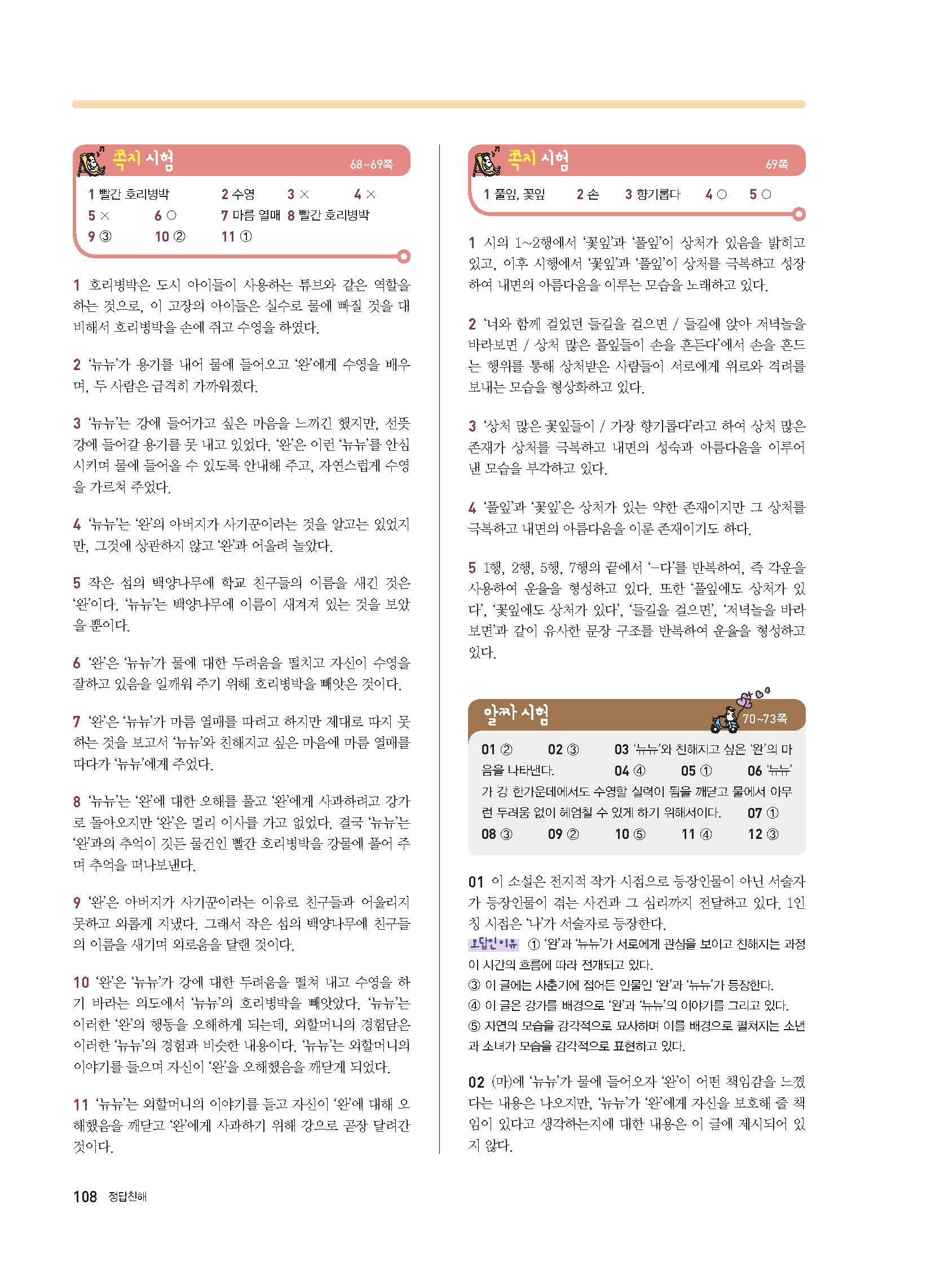 쪽지 시험 68~69쪽

1 빨간 호리병박 2 수영 3 × 4 ×
5 × 6 ○ 7 마름 열매 8 빨간 호리병박
9 ③ 10 ② 11 ①

1 호리병박은 도시 아이들이 사용하는 튜브와 같은 역할을 하는 것으로, 이 고장의 아이들은 실수로 물에 빠질 것을 대비해서 호리병박을 손에 쥐고 수영을 하였다.

2 '뉴뉴'가 용기를 내어 물에 들어오고 '완'에게 수영을 배우며, 두 사람은 급격히 가까워졌다.

3 '뉴뉴'는 강에 들어가고 싶은 마음을 느끼긴 했지만, 선뜻 강에 들어갈 용기를 못 내고 있었다. '완'은 이런 '뉴뉴'를 안심시키며 물에 들어올 수 있도록 안내해 주고, 자연스럽게 수영을 가르쳐 주었다.

4 '뉴뉴'는 '완'의 아버지가 사기꾼이라는 것을 알고는 있었지만, 그것에 상관하지 않고 '완'과 어울려 놀았다.

5 작은 섬의 백양나무에 학교 친구들의 이름을 새긴 것은 '완'이다. '뉴뉴'는 백양나무에 이름이 새겨져 있는 것을 보았을 뿐이다.

6 '완'은 '뉴뉴'가 물에 대한 두려움을 떨치고 자신이 수영을 잘하고 있음을 일깨워 주기 위해 호리병박을 빼앗은 것이다.

7 '완'은 '뉴뉴'가 마름 열매를 따려고 하지만 제대로 따지 못하는 것을 보고서 '뉴뉴'와 친해지고 싶은 마음에 마름 열매를 따다가 '뉴뉴'에게 주었다.

8 '뉴뉴'는 '완'에 대한 오해를 풀고 '완'에게 사과하려고 강가로 돌아오지만 '완'은 멀리 이사를 가고 없었다. 결국 '뉴뉴'는 '완'과의 추억이 깃든 물건인 빨간 호리병박을 강물에 풀어 주며 추억을 떠나보낸다.

9 '완'은 아버지가 사기꾼이라는 이유로 친구들과 어울리지 못하고 외롭게 지냈다. 그래서 작은 섬의 백양나무에 친구들의 이름을 새기며 외로움을 달랜 것이다.

10 '완'은 '뉴뉴'가 강에 대한 두려움을 떨쳐 내고 수영을 하기 바라는 의도에서 '뉴뉴'의 호리병박을 빼앗았다. '뉴뉴'는 이러한 '완'의 행동을 오해하게 되는데, 외할머니의 경험담은 이러한 '뉴뉴'의 경험과 비슷한 내용이다. '뉴뉴'는 외할머니의 이야기를 들으며 자신이 '완'을 오해했음을 깨닫게 되었다.

11 '뉴뉴'는 외할머니의 이야기를 듣고 자신이 '완'에 대해 오해했음을 깨닫고 '완'에게 사과하기 위해 강으로 곧장 달려간 것이다.

쪽지 시험 69쪽

1 풀잎, 꽃잎 2 손 3 향기롭다 4 ○ 5 ○

1 시의 1~2행에서 '꽃잎'과 '풀잎'이 상처가 있음을 밝히고 있고, 이후 시행에서 '꽃잎'과 '풀잎'이 상처를 극복하고 성장하여 내면의 아름다움을 이루는 모습을 노래하고 있다.

2 '너와 함께 걸었던 들길을 걸으면 / 들길에 앉아 저녁놀을 바라보면 / 상처 많은 풀잎들이 손을 흔든다'에서 손을 흔드는 행위를 통해 상처받은 사람들이 서로에게 위로와 격려를 보내는 모습을 형상화하고 있다.

3 '상처 많은 꽃잎들이 / 가장 향기롭다'라고 하여 상처 많은 존재가 상처를 극복하고 내면의 성숙과 아름다움을 이루어 낸 모습을 부각하고 있다.

4 '풀잎'과 '꽃잎'은 상처가 있는 약한 존재이지만 그 상처를 극복하고 내면의 아름다움을 이룬 존재이기도 하다.

5 1행, 2행, 5행, 7행의 끝에서 '-다'를 반복하여, 즉 각운을 사용하여 운율을 형성하고 있다. 또한 '풀잎에도 상처가 있다', '꽃잎에도 상처가 있다', '들길을 걸으면', '저녁놀을 바라보면'과 같이 유사한 문장 구조를 반복하여 운율을 형성하고 있다.

알짜 시험 70~73쪽

01 ② 02 ③ 03 '뉴뉴'와 친해지고 싶은 '완'의 마음을 나타낸다. 04 ④ 05 ① 06 '뉴뉴'가 강 한가운데에서도 수영할 실력이 됨을 깨닫고 물에서 아무런 두려움 없이 헤엄칠 수 있게 하기 위해서이다. 07 ①
08 ③ 09 ② 10 ⑤ 11 ④ 12 ③

01 이 소설은 전지적 작가 시점으로 등장인물이 아닌 서술자가 등장인물이 겪는 사건과 그 심리까지 전달하고 있다. 1인칭 시점은 '나'가 서술자로 등장한다.
오답인 이유 ① '완'과 '뉴뉴'가 서로에게 관심을 보이고 친해지는 과정이 시간의 흐름에 따라 전개되고 있다.
③ 이 글에는 사춘기에 접어든 인물인 '완'과 '뉴뉴'가 등장한다.
④ 이 글은 강가를 배경으로 '완'과 '뉴뉴'의 이야기를 그리고 있다.
⑤ 자연의 모습을 감각적으로 묘사하며 이를 배경으로 펼쳐지는 소년과 소녀가 모습을 감각적으로 표현하고 있다.

02 (마)에 '뉴뉴'가 물에 들어오자 '완'이 어떤 책임감을 느꼈다는 내용은 나오지만, '뉴뉴'가 '완'에게 자신을 보호해 줄 책임이 있다고 생각하는지에 대한 내용은 이 글에 제시되어 있지 않다.

108 정답친해